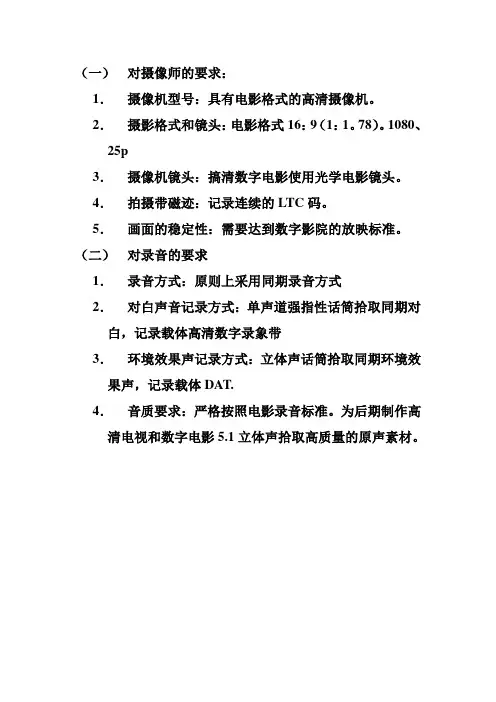 （一）　对摄像师的要求：

1.　摄像机型号：具有电影格式的高清摄像机。

2.　摄影格式和镜头：电影格式 16：9（1：1。78）。1080、25p

3.　摄像机镜头：搞清数字电影使用光学电影镜头。

4.　拍摄带磁迹：记录连续的 LTC 码。

5.　画面的稳定性：需要达到数字影院的放映标准。

（二）　对录音的要求

1.　录音方式：原则上采用同期录音方式

2.　对白声音记录方式：单声道强指性话筒拾取同期对白，记录载体高清数字录象带

3.　环境效果声记录方式：立体声话筒拾取同期环境效果声，记录载体 DAT.

4.　音质要求：严格按照电影录音标准。为后期制作高清电视和数字电影 5.1 立体声拾取高质量的原声素材。